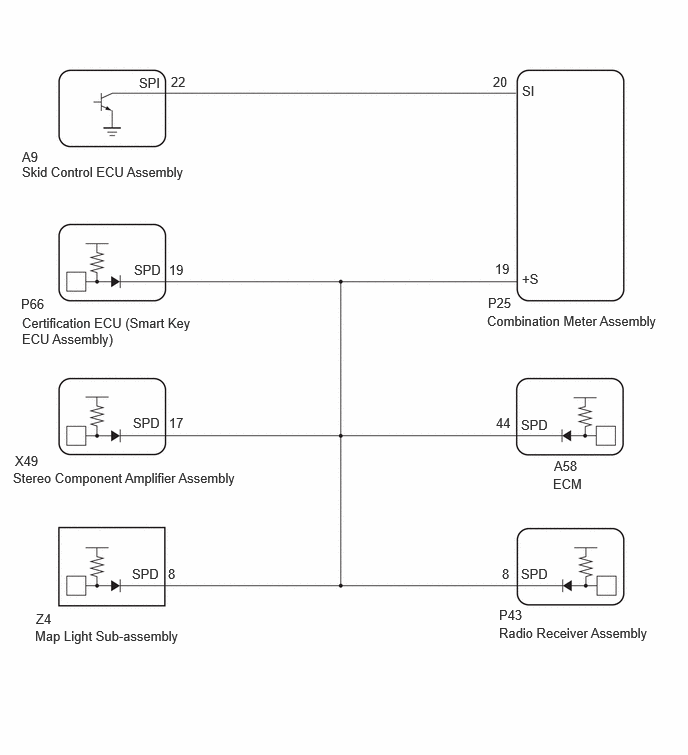 SPI 22

20 SI

A9
Skid Control ECU Assembly

SPD 19

19 +S

P66
Certification ECU (Smart Key ECU Assembly)

P25
Combination Meter Assembly

SPD 17

44 SPD

X49
Stereo Component Amplifier Assembly

A58
ECM

SPD 8

8 SPD

Z4
Map Light Sub-assembly

P43
Radio Receiver Assembly